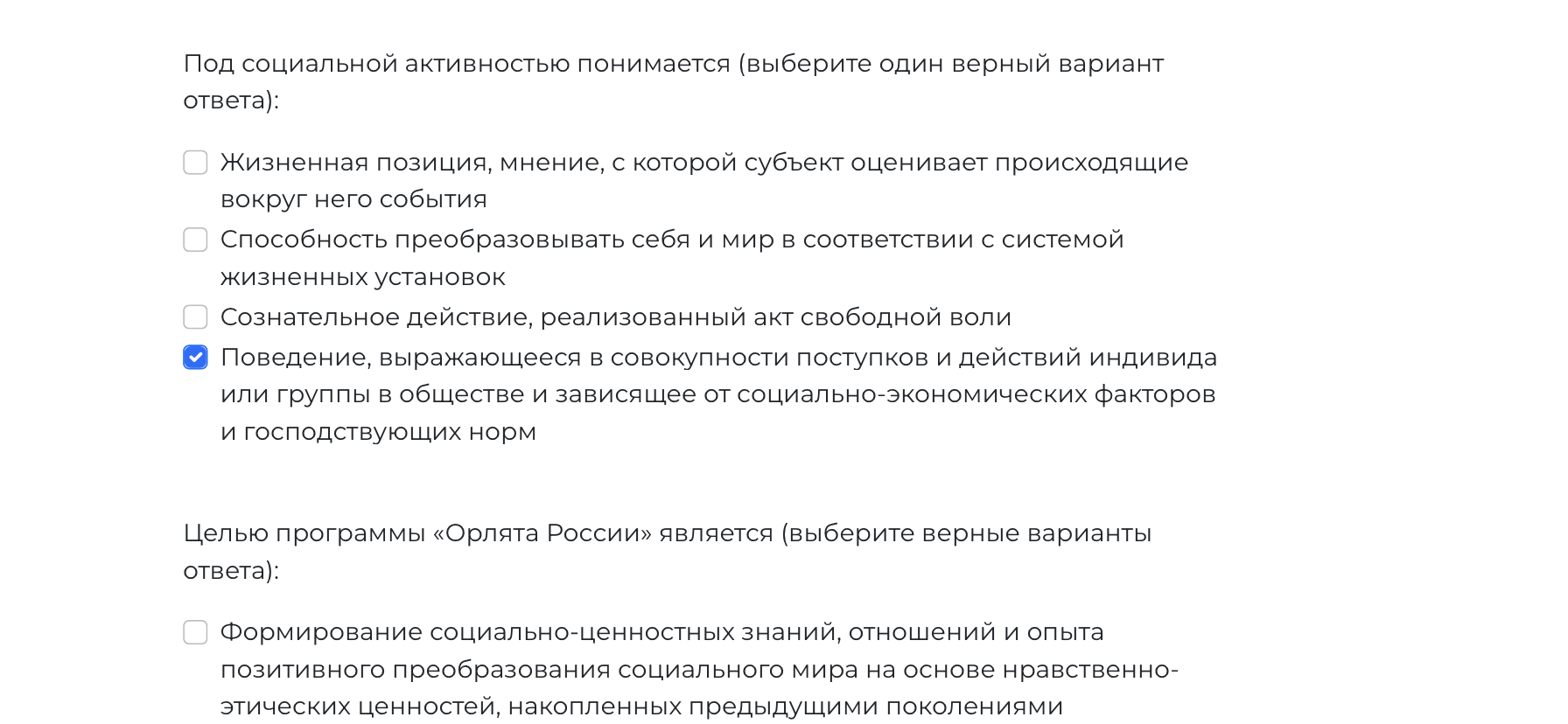 Под социальной активностью понимается (выберите один верный вариант ответа):

Жизненная позиция, мнение, с которой субъект оценивает происходящие вокруг него события

Способность преобразовывать себя и мир в соответствии с системой жизненных установок

Сознательное действие, реализованный акт свободной воли

Поведение, выражающееся в совокупности поступков и действий индивида или группы в обществе и зависящее от социально-экономических факторов и господствующих норм

Целью программы «Орлята России» является (выберите верные варианты ответа):

Формирование социально-ценностных знаний, отношений и опыта позитивного преобразования социального мира на основе нравственно-этических ценностей, накопленных предыдущими поколениями